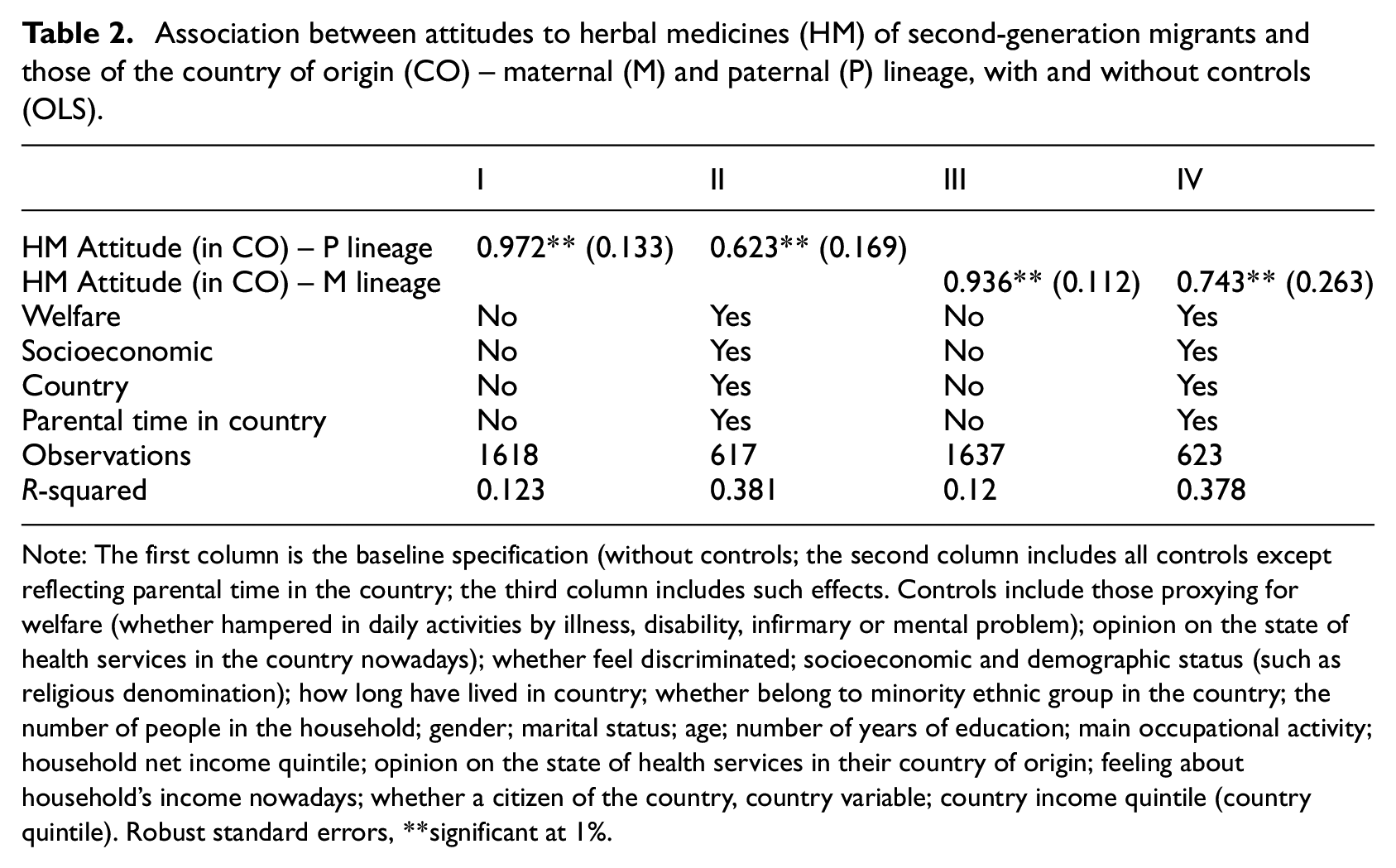 Table 2. Association between attitudes to herbal medicines (HM) of second-generation migrants and those of the country of origin (CO) – maternal (M) and paternal (P) lineage, with and without controls (OLS).

| | I | II | III | IV |
|---|---|---|---|---|
| HM Attitude (in CO) – P lineage | 0.972** (0.133) | 0.623** (0.169) | | |
| HM Attitude (in CO) – M lineage | | | 0.936** (0.112) | 0.743** (0.263) |
| Welfare | No | Yes | No | Yes |
| Socioeconomic | No | Yes | No | Yes |
| Country | No | Yes | No | Yes |
| Parental time in country | No | Yes | No | Yes |
| Observations | 1618 | 617 | 1637 | 623 |
| R-squared | 0.123 | 0.381 | 0.12 | 0.378 |

Note: The first column is the baseline specification (without controls; the second column includes all controls except reflecting parental time in the country; the third column includes such effects. Controls include those proxying for welfare (whether hampered in daily activities by illness, disability, infirmary or mental problem); opinion on the state of health services in the country nowadays); whether feel discriminated; socioeconomic and demographic status (such as religious denomination); how long have lived in country; whether belong to minority ethnic group in the country; the number of people in the household; gender; marital status; age; number of years of education; main occupational activity; household net income quintile; opinion on the state of health services in their country of origin; feeling about household's income nowadays; whether a citizen of the country, country variable; country income quintile (country quintile). Robust standard errors, **significant at 1%.